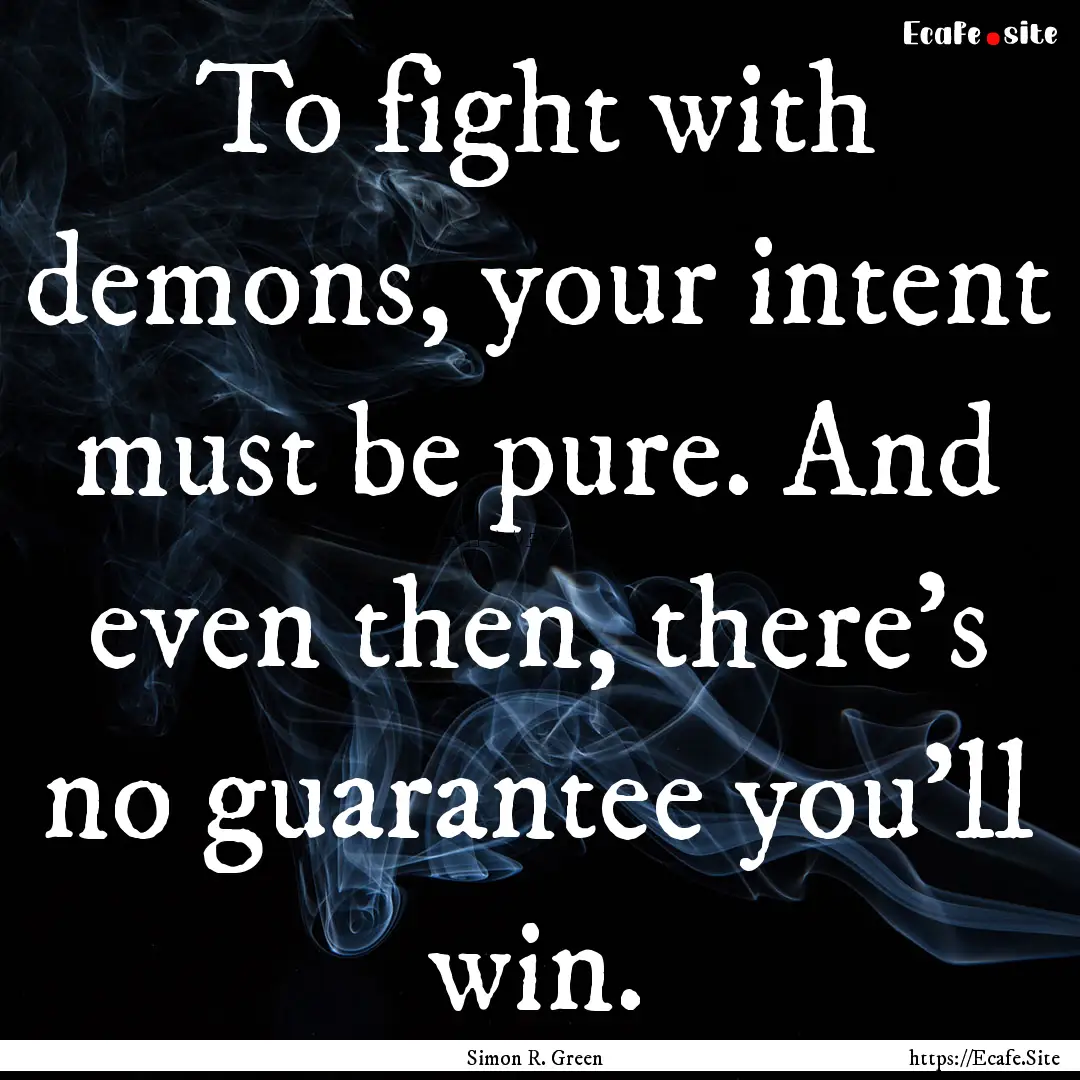 Ecafe.site

To fight with demons, your intent must be pure. And even then, there's no guarantee you'll win.

Simon R. Green

https://Ecafe.Site